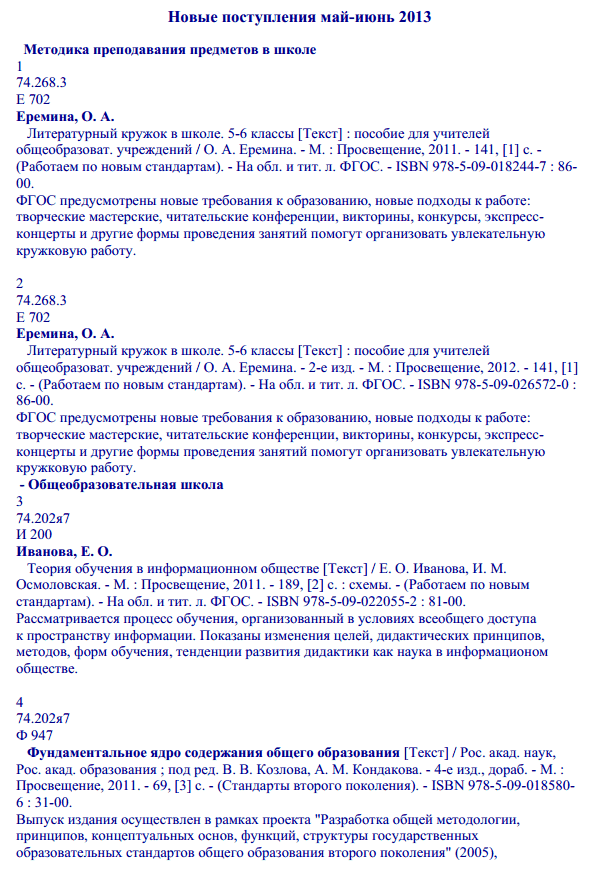 Новые поступления май-июнь 2013

Методика преподавания предметов в школе

1
74.268.3
Е 702
Еремина, О. А.
Литературный кружок в школе. 5-6 классы [Текст] : пособие для учителей общеобразоват. учреждений / О. А. Еремина. - М. : Просвещение, 2011. - 141, [1] с. - (Работаем по новым стандартам). - На обл. и тит. л. ФГОС. - ISBN 978-5-09-018244-7 : 86-00.
ФГОС предусмотрены новые требования к образованию, новые подходы к работе: творческие мастерские, читательские конференции, викторины, конкурсы, экспресс-концерты и другие формы проведения занятий помогут организовать увлекательную кружковую работу.

2
74.268.3
Е 702
Еремина, О. А.
Литературный кружок в школе. 5-6 классы [Текст] : пособие для учителей общеобразоват. учреждений / О. А. Еремина. - 2-е изд. - М. : Просвещение, 2012. - 141, [1] с. - (Работаем по новым стандартам). - На обл. и тит. л. ФГОС. - ISBN 978-5-09-026572-0 : 86-00.
ФГОС предусмотрены новые требования к образованию, новые подходы к работе: творческие мастерские, читательские конференции, викторины, конкурсы, экспресс-концерты и другие формы проведения занятий помогут организовать увлекательную кружковую работу.

- Общеобразовательная школа

3
74.202я7
И 200
Иванова, Е. О.
Теория обучения в информационном обществе [Текст] / Е. О. Иванова, И. М. Осмоловская. - М. : Просвещение, 2011. - 189, [2] с. : схемы. - (Работаем по новым стандартам). - На обл. и тит. л. ФГОС. - ISBN 978-5-09-022055-2 : 81-00.
Рассматривается процесс обучения, организованный в условиях всеобщего доступа к пространству информации. Показаны изменения целей, дидактических принципов, методов, форм обучения, тенденции развития дидактики как наука в информационом обществе.

4
74.202я7
Ф 947
Фундаментальное ядро содержания общего образования [Текст] / Рос. акад. наук, Рос. акад. образования ; под ред. В. В. Козлова, А. М. Кондакова. - 4-е изд., дораб. - М. : Просвещение, 2011. - 69, [3] с. - (Стандарты второго поколения). - ISBN 978-5-09-018580-6 : 31-00.
Выпуск издания осуществлен в рамках проекта "Разработка общей методологии, принципов, концептуальных основ, функций, структуры государственных образовательных стандартов общего образования второго поколения" (2005),